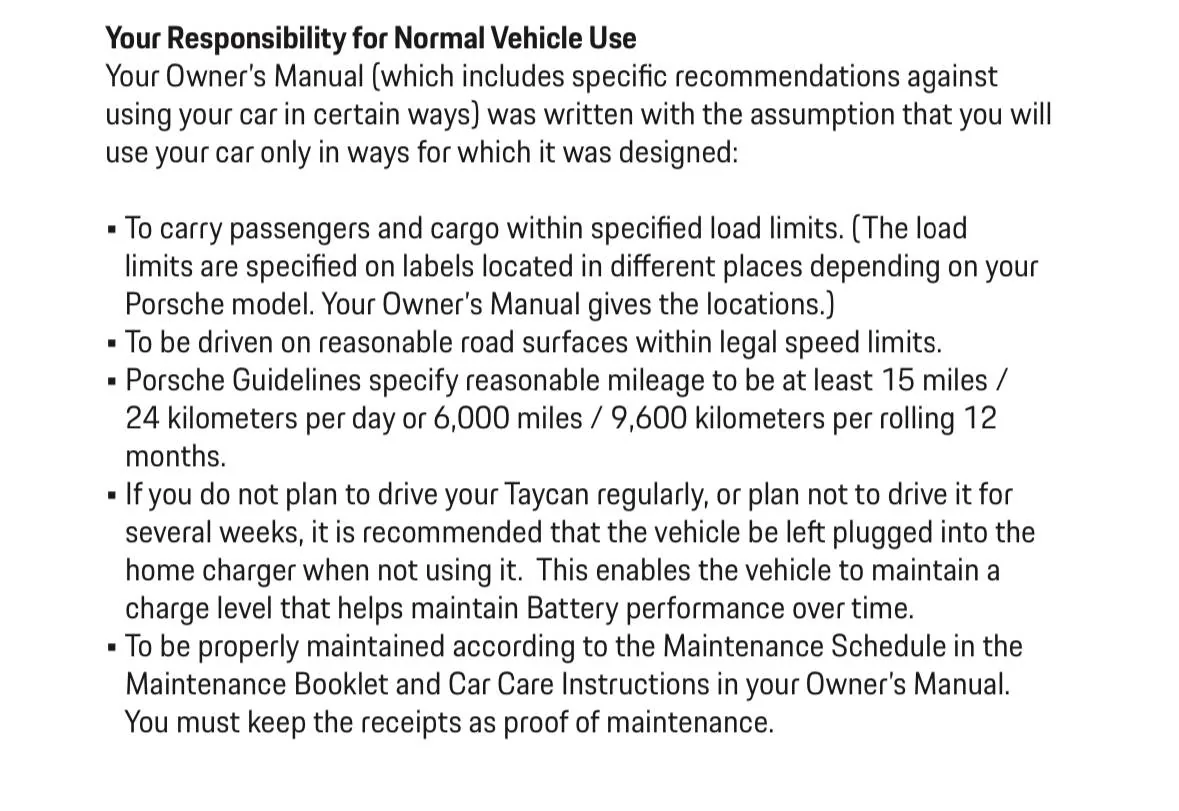 Your Responsibility for Normal Vehicle Use
Your Owner's Manual (which includes specific recommendations against using your car in certain ways) was written with the assumption that you will use your car only in ways for which it was designed:

• To carry passengers and cargo within specified load limits. (The load limits are specified on labels located in different places depending on your Porsche model. Your Owner's Manual gives the locations.)
• To be driven on reasonable road surfaces within legal speed limits.
• Porsche Guidelines specify reasonable mileage to be at least 15 miles / 24 kilometers per day or 6,000 miles / 9,600 kilometers per rolling 12 months.
• If you do not plan to drive your Taycan regularly, or plan not to drive it for several weeks, it is recommended that the vehicle be left plugged into the home charger when not using it. This enables the vehicle to maintain a charge level that helps maintain Battery performance over time.
• To be properly maintained according to the Maintenance Schedule in the Maintenance Booklet and Car Care Instructions in your Owner's Manual. You must keep the receipts as proof of maintenance.